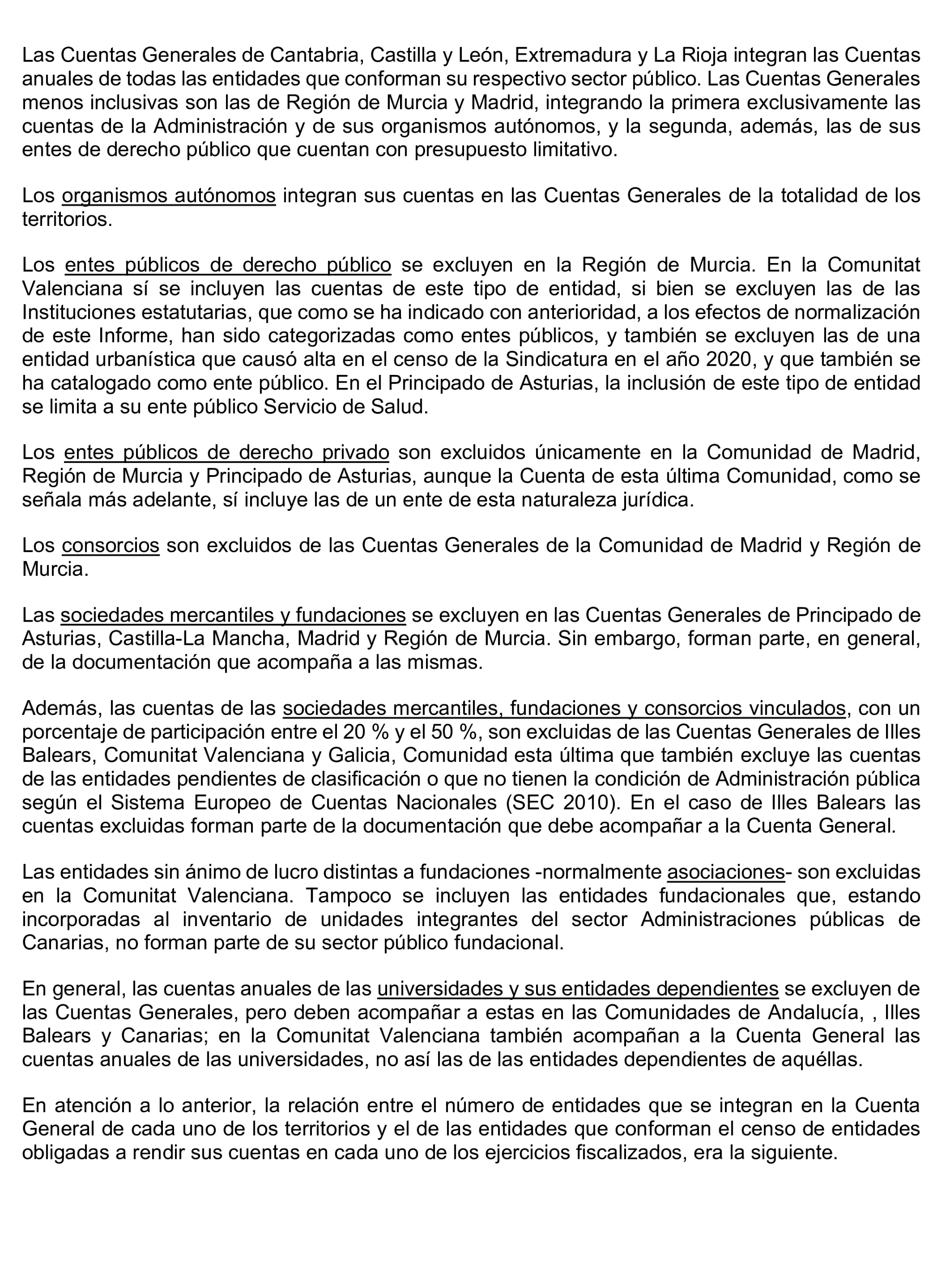 Las Cuentas Generales de Cantabria, Castilla y León, Extremadura y La Rioja integran las Cuentas anuales de todas las entidades que conforman su respectivo sector público. Las Cuentas Generales menos inclusivas son las de Región de Murcia y Madrid, integrando la primera exclusivamente las cuentas de la Administración y de sus organismos autónomos, y la segunda, además, las de sus entes de derecho público que cuentan con presupuesto limitativo.

Los organismos autónomos integran sus cuentas en las Cuentas Generales de la totalidad de los territorios.

Los entes públicos de derecho público se excluyen en la Región de Murcia. En la Comunitat Valenciana sí se incluyen las cuentas de este tipo de entidad, si bien se excluyen las de las Instituciones estatutarias, que como se ha indicado con anterioridad, a los efectos de normalización de este Informe, han sido categorizadas como entes públicos, y también se excluyen las de una entidad urbanística que causó alta en el censo de la Sindicatura en el año 2020, y que también se ha catalogado como ente público. En el Principado de Asturias, la inclusión de este tipo de entidad se limita a su ente público Servicio de Salud.

Los entes públicos de derecho privado son excluidos únicamente en la Comunidad de Madrid, Región de Murcia y Principado de Asturias, aunque la Cuenta de esta última Comunidad, como se señala más adelante, sí incluye las de un ente de esta naturaleza jurídica.

Los consorcios son excluidos de las Cuentas Generales de la Comunidad de Madrid y Región de Murcia.

Las sociedades mercantiles y fundaciones se excluyen en las Cuentas Generales de Principado de Asturias, Castilla-La Mancha, Madrid y Región de Murcia. Sin embargo, forman parte, en general, de la documentación que acompaña a las mismas.

Además, las cuentas de las sociedades mercantiles, fundaciones y consorcios vinculados, con un porcentaje de participación entre el 20 % y el 50 %, son excluidas de las Cuentas Generales de Illes Balears, Comunitat Valenciana y Galicia, Comunidad esta última que también excluye las cuentas de las entidades pendientes de clasificación o que no tienen la condición de Administración pública según el Sistema Europeo de Cuentas Nacionales (SEC 2010). En el caso de Illes Balears las cuentas excluidas forman parte de la documentación que debe acompañar a la Cuenta General.

Las entidades sin ánimo de lucro distintas a fundaciones -normalmente asociaciones- son excluidas en la Comunitat Valenciana. Tampoco se incluyen las entidades fundacionales que, estando incorporadas al inventario de unidades integrantes del sector Administraciones públicas de Canarias, no forman parte de su sector público fundacional.

En general, las cuentas anuales de las universidades y sus entidades dependientes se excluyen de las Cuentas Generales, pero deben acompañar a estas en las Comunidades de Andalucía, , Illes Balears y Canarias; en la Comunitat Valenciana también acompañan a la Cuenta General las cuentas anuales de las universidades, no así las de las entidades dependientes de aquéllas.

En atención a lo anterior, la relación entre el número de entidades que se integran en la Cuenta General de cada uno de los territorios y el de las entidades que conforman el censo de entidades obligadas a rendir sus cuentas en cada uno de los ejercicios fiscalizados, era la siguiente.